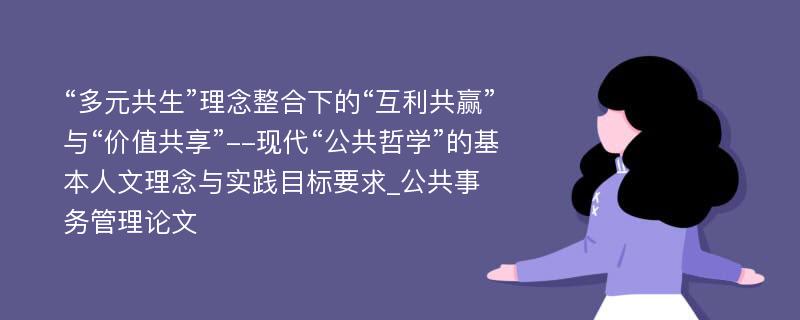 “多元共生”理念整合下的“互利共赢”与“价值共享”--现代“公共哲学”的基本人文理念与实践目标要求_公共事务管理论文